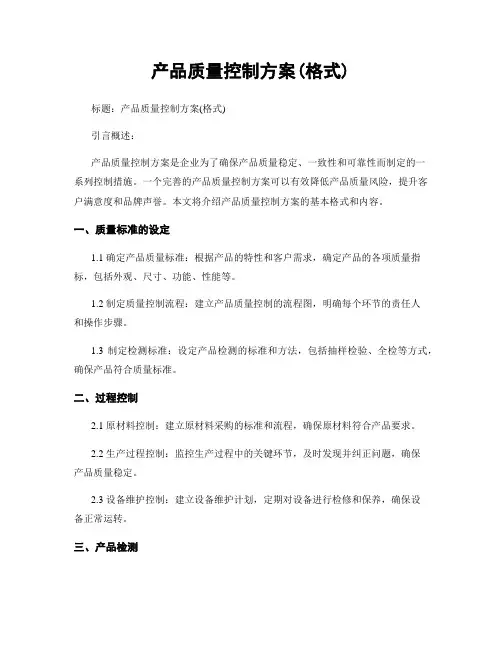 产品质量控制方案(格式)

标题：产品质量控制方案(格式)

引言概述：

产品质量控制方案是企业为了确保产品质量稳定、一致性和可靠性而制定的一系列控制措施。一个完善的产品质量控制方案可以有效降低产品质量风险，提升客户满意度和品牌声誉。本文将介绍产品质量控制方案的基本格式和内容。

一、质量标准的设定

1.1 确定产品质量标准：根据产品的特性和客户需求，确定产品的各项质量指标，包括外观、尺寸、功能、性能等。

1.2 制定质量控制流程：建立产品质量控制的流程图，明确每个环节的责任人和操作步骤。

1.3 制定检测标准：设定产品检测的标准和方法，包括抽样检验、全检等方式，确保产品符合质量标准。

二、过程控制

2.1 原材料控制：建立原材料采购的标准和流程，确保原材料符合产品要求。

2.2 生产过程控制：监控生产过程中的关键环节，及时发现并纠正问题，确保产品质量稳定。

2.3 设备维护控制：建立设备维护计划，定期对设备进行检修和保养，确保设备正常运转。

三、产品检测